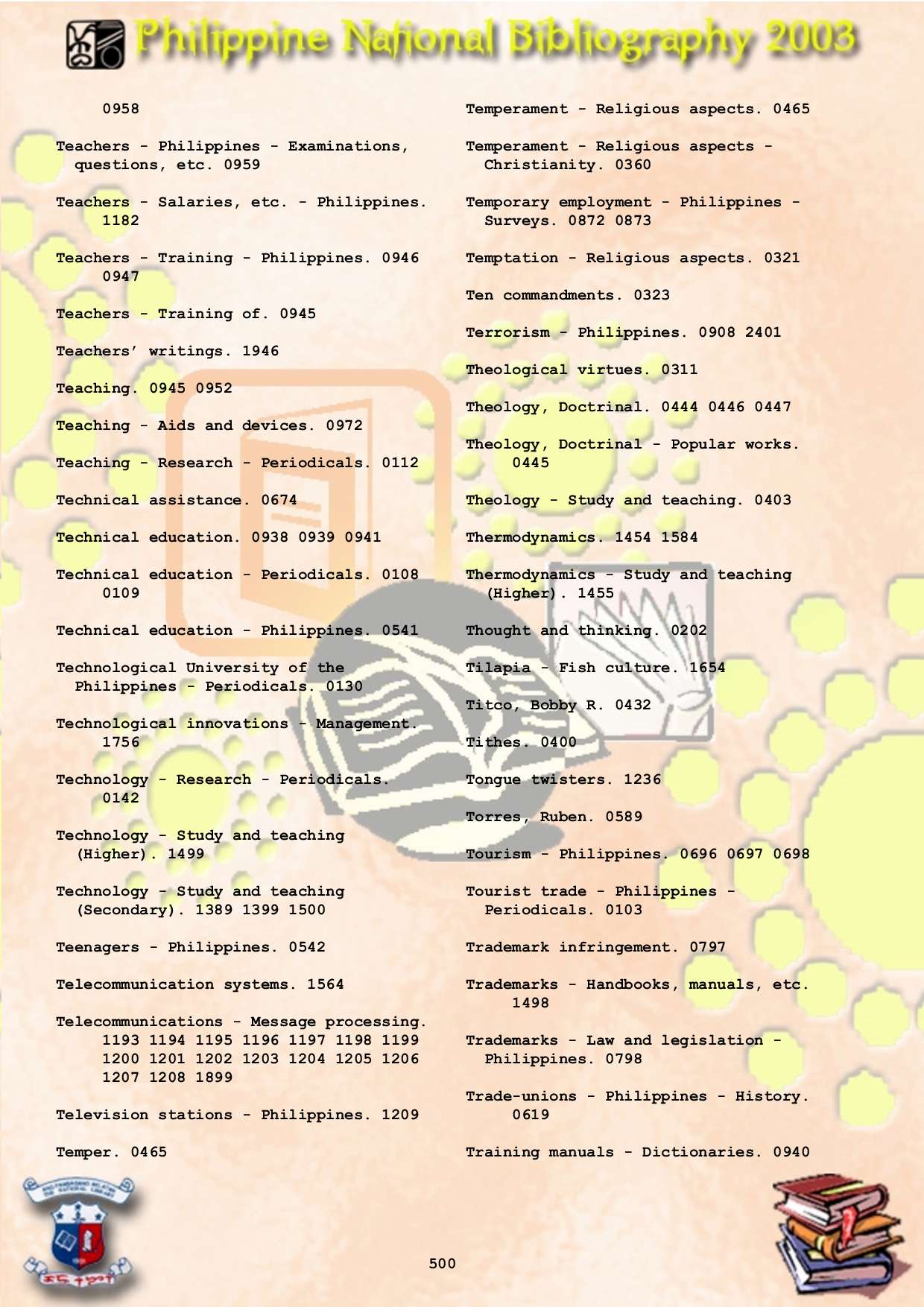 Philippine National Bibliography 2003

0958

Teachers - Philippines - Examinations, questions, etc. 0959

Teachers - Salaries, etc. - Philippines. 1182

Teachers - Training - Philippines. 0946 0947

Teachers - Training of. 0945

Teachers' writings. 1946

Teaching. 0945 0952

Teaching - Aids and devices. 0972

Teaching - Research - Periodicals. 0112

Technical assistance. 0674

Technical education. 0938 0939 0941

Technical education - Periodicals. 0108 0109

Technical education - Philippines. 0541

Technological University of the Philippines - Periodicals. 0130

Technological innovations - Management. 1756

Technology - Research - Periodicals. 0142

Technology - Study and teaching (Higher). 1499

Technology - Study and teaching (Secondary). 1389 1399 1500

Teenagers - Philippines. 0542

Telecommunication systems. 1564

Telecommunications - Message processing. 1193 1194 1195 1196 1197 1198 1199 1200 1201 1202 1203 1204 1205 1206 1207 1208 1899

Television stations - Philippines. 1209

Temper. 0465

Temperament - Religious aspects. 0465

Temperament - Religious aspects - Christianity. 0360

Temporary employment - Philippines - Surveys. 0872 0873

Temptation - Religious aspects. 0321

Ten commandments. 0323

Terrorism - Philippines. 0908 2401

Theological virtues. 0311

Theology, Doctrinal. 0444 0446 0447

Theology, Doctrinal - Popular works. 0445

Theology - Study and teaching. 0403

Thermodynamics. 1454 1584

Thermodynamics - Study and teaching (Higher). 1455

Thought and thinking. 0202

Tilapia - Fish culture. 1654

Titco, Bobby R. 0432

Tithes. 0400

Tongue twisters. 1236

Torres, Ruben. 0589

Tourism - Philippines. 0696 0697 0698

Tourist trade - Philippines - Periodicals. 0103

Trademark infringement. 0797

Trademarks - Handbooks, manuals, etc. 1498

Trademarks - Law and legislation - Philippines. 0798

Trade-unions - Philippines - History. 0619

Training manuals - Dictionaries. 0940

500